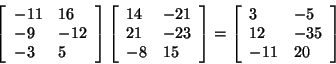 $\begin{bmatrix} -11 & 16 \\ -9 & -12 \\ -3 & 5 \end{bmatrix} \begin{bmatrix} 14 & -21 \\ 21 & -23 \\ -8 & 15 \end{bmatrix} = \begin{bmatrix} 3 & -5 \\ 12 & -35 \\ -11 & 20 \end{bmatrix}$